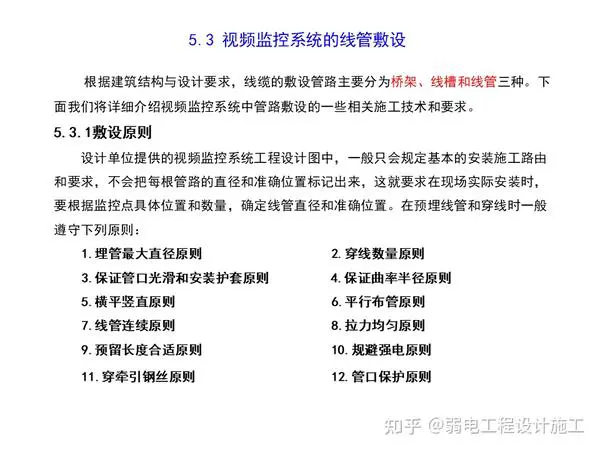 5.3 视频监控系统的线管敷设

根据建筑结构与设计要求，线缆的敷设管路主要分为桥架、线槽和线管三种。下面我们将详细介绍视频监控系统中管路敷设的一些相关施工技术和要求。

5.3.1敷设原则

设计单位提供的视频监控系统工程设计图中，一般只会规定基本的安装施工路由和要求，不会把每根管路的直径和准确位置标记出来，这就要求在现场实际安装时，要根据监控点具体位置和数量，确定线管直径和准确位置。在预埋线管和穿线时一般遵守下列原则：

1. 埋管最大直径原则
2. 穿线数量原则
3. 保证管口光滑和安装护套原则
4. 保证曲率半径原则
5. 横平竖直原则
6. 平行布管原则
7. 线管连续原则
8. 拉力均匀原则
9. 预留长度合适原则
10. 规避强电原则
11. 穿牵引钢丝原则
12. 管口保护原则

知乎 @弱电工程设计施工